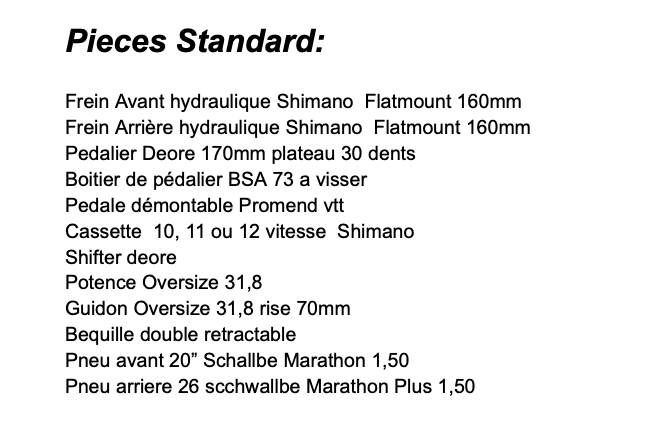 Pieces Standard:

Frein Avant hydraulique Shimano Flatmount 160mm
Frein Arrière hydraulique Shimano Flatmount 160mm
Pedalier Deore 170mm plateau 30 dents
Boitier de pédalier BSA 73 a visser
Pedale démontable Promend vtt
Cassette 10, 11 ou 12 vitesse Shimano
Shifter deore
Potence Oversize 31,8
Guidon Oversize 31,8 rise 70mm
Bequille double retractable
Pneu avant 20” Schallbe Marathon 1,50
Pneu arriere 26 scchwallbe Marathon Plus 1,50